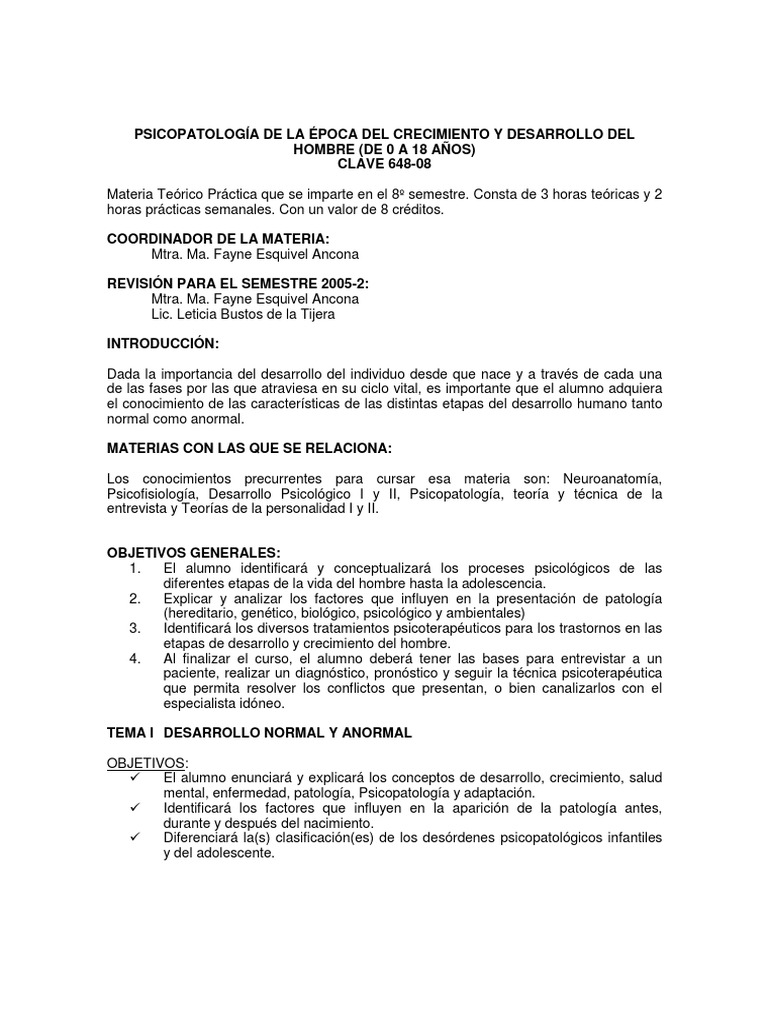 PSICOPATOLOGÍA DE LA ÉPOCA DEL CRECIMIENTO Y DESARROLLO DEL HOMBRE (DE 0 A 18 AÑOS)
CLAVE 648-08

Materia Teórico Práctica que se imparte en el 8º semestre. Consta de 3 horas teóricas y 2 horas prácticas semanales. Con un valor de 8 créditos.

COORDINADOR DE LA MATERIA:
Mtra. Ma. Fayne Esquivel Ancona

REVISIÓN PARA EL SEMESTRE 2005-2:
Mtra. Ma. Fayne Esquivel Ancona
Lic. Leticia Bustos de la Tijera

INTRODUCCIÓN:

Dada la importancia del desarrollo del individuo desde que nace y a través de cada una de las fases por las que atraviesa en su ciclo vital, es importante que el alumno adquiera el conocimiento de las características de las distintas etapas del desarrollo humano tanto normal como anormal.

MATERIAS CON LAS QUE SE RELACIONA:

Los conocimientos precurrentes para cursar esa materia son: Neuroanatomía, Psicofisiología, Desarrollo Psicológico I y II, Psicopatología, teoría y técnica de la entrevista y Teorías de la personalidad I y II.

OBJETIVOS GENERALES:
1. El alumno identificará y conceptualizará los proceses psicológicos de las diferentes etapas de la vida del hombre hasta la adolescencia.
2. Explicar y analizar los factores que influyen en la presentación de patología (hereditario, genético, biológico, psicológico y ambientales)
3. Identificará los diversos tratamientos psicoterapéuticos para los trastornos en las etapas de desarrollo y crecimiento del hombre.
4. Al finalizar el curso, el alumno deberá tener las bases para entrevistar a un paciente, realizar un diagnóstico, pronóstico y seguir la técnica psicoterapéutica que permita resolver los conflictos que presentan, o bien canalizarlos con el especialista idóneo.

TEMA I DESARROLLO NORMAL Y ANORMAL

OBJETIVOS:
✓ El alumno enunciará y explicará los conceptos de desarrollo, crecimiento, salud mental, enfermedad, patología, Psicopatología y adaptación.
✓ Identificará los factores que influyen en la aparición de la patología antes, durante y después del nacimiento.
✓ Diferenciará la(s) clasificación(es) de los desórdenes psicopatológicos infantiles y del adolescente.